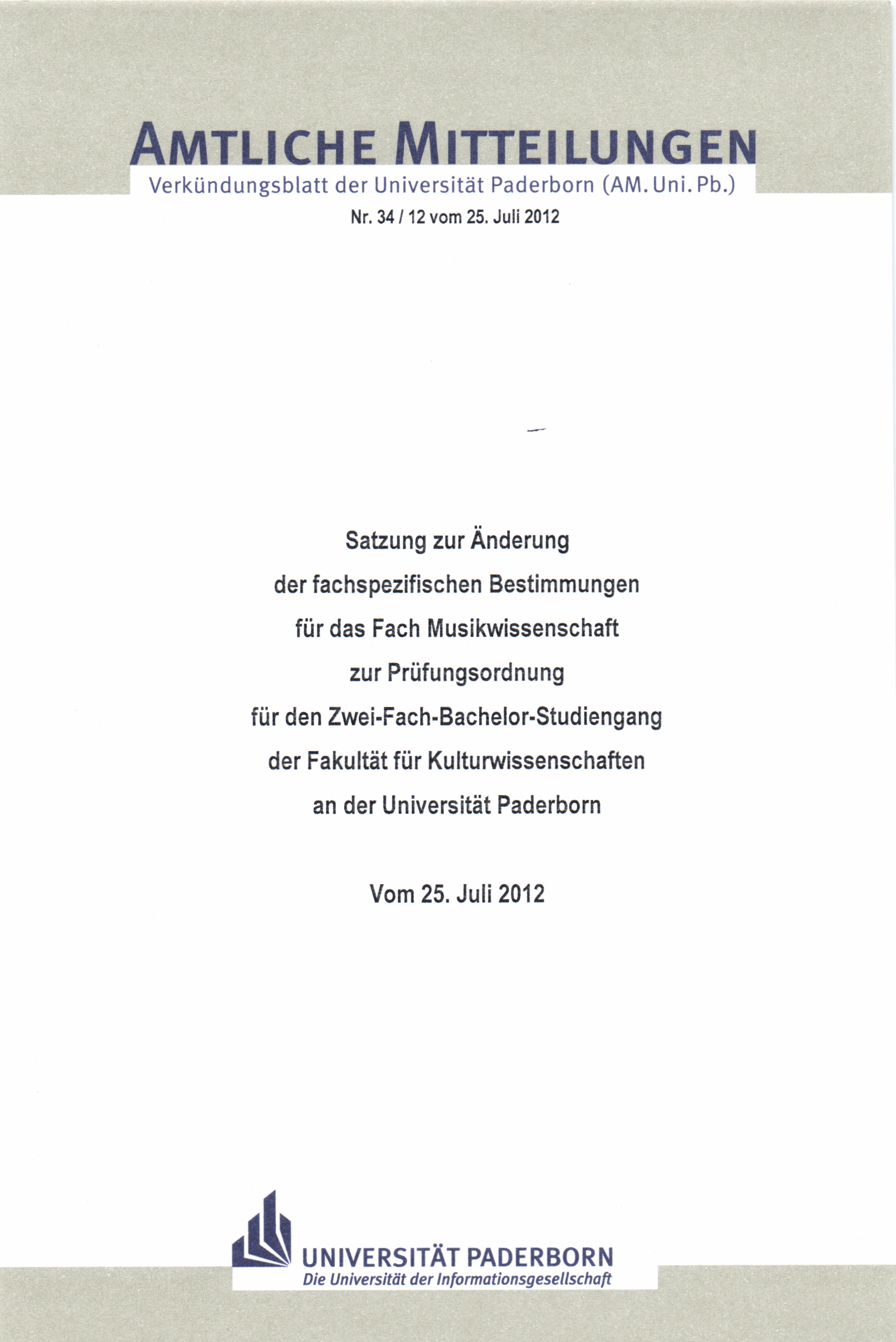 AMTLICHE MITTEILUNGEN
Verkündungsblatt der Universität Paderborn (AM. Uni. Pb.)

Nr. 34 / 12 vom 25. Juli 2012

Satzung zur Änderung
der fachspezifischen Bestimmungen
für das Fach Musikwissenschaft
zur Prüfungsordnung
für den Zwei-Fach-Bachelor-Studiengang
der Fakultät für Kulturwissenschaften
an der Universität Paderborn

Vom 25. Juli 2012

UNIVERSITÄT PADERBORN
Die Universität der Informationsgesellschaft